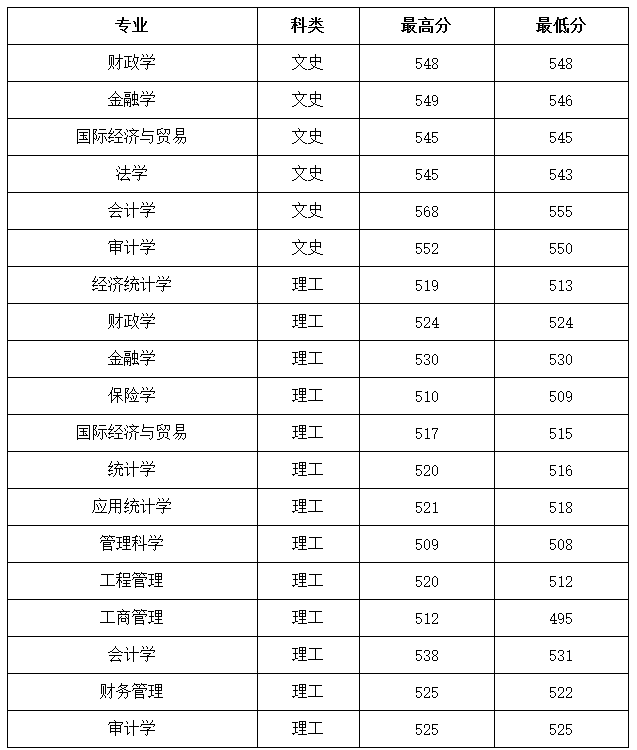 | 专业 | 科类 | 最高分 | 最低分 |
|---|---|---|---|
| 财政学 | 文史 | 548 | 548 |
| 金融学 | 文史 | 549 | 546 |
| 国际经济与贸易 | 文史 | 545 | 545 |
| 法学 | 文史 | 545 | 543 |
| 会计学 | 文史 | 568 | 555 |
| 审计学 | 文史 | 552 | 550 |
| 经济统计学 | 理工 | 519 | 513 |
| 财政学 | 理工 | 524 | 524 |
| 金融学 | 理工 | 530 | 530 |
| 保险学 | 理工 | 510 | 509 |
| 国际经济与贸易 | 理工 | 517 | 515 |
| 统计学 | 理工 | 520 | 516 |
| 应用统计学 | 理工 | 521 | 518 |
| 管理科学 | 理工 | 509 | 508 |
| 工程管理 | 理工 | 520 | 512 |
| 工商管理 | 理工 | 512 | 495 |
| 会计学 | 理工 | 538 | 531 |
| 财务管理 | 理工 | 525 | 522 |
| 审计学 | 理工 | 525 | 525 |